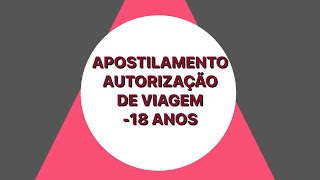 APOSTILAMENTO AUTORIZAÇÃO DE VIAGEM -18 ANOS